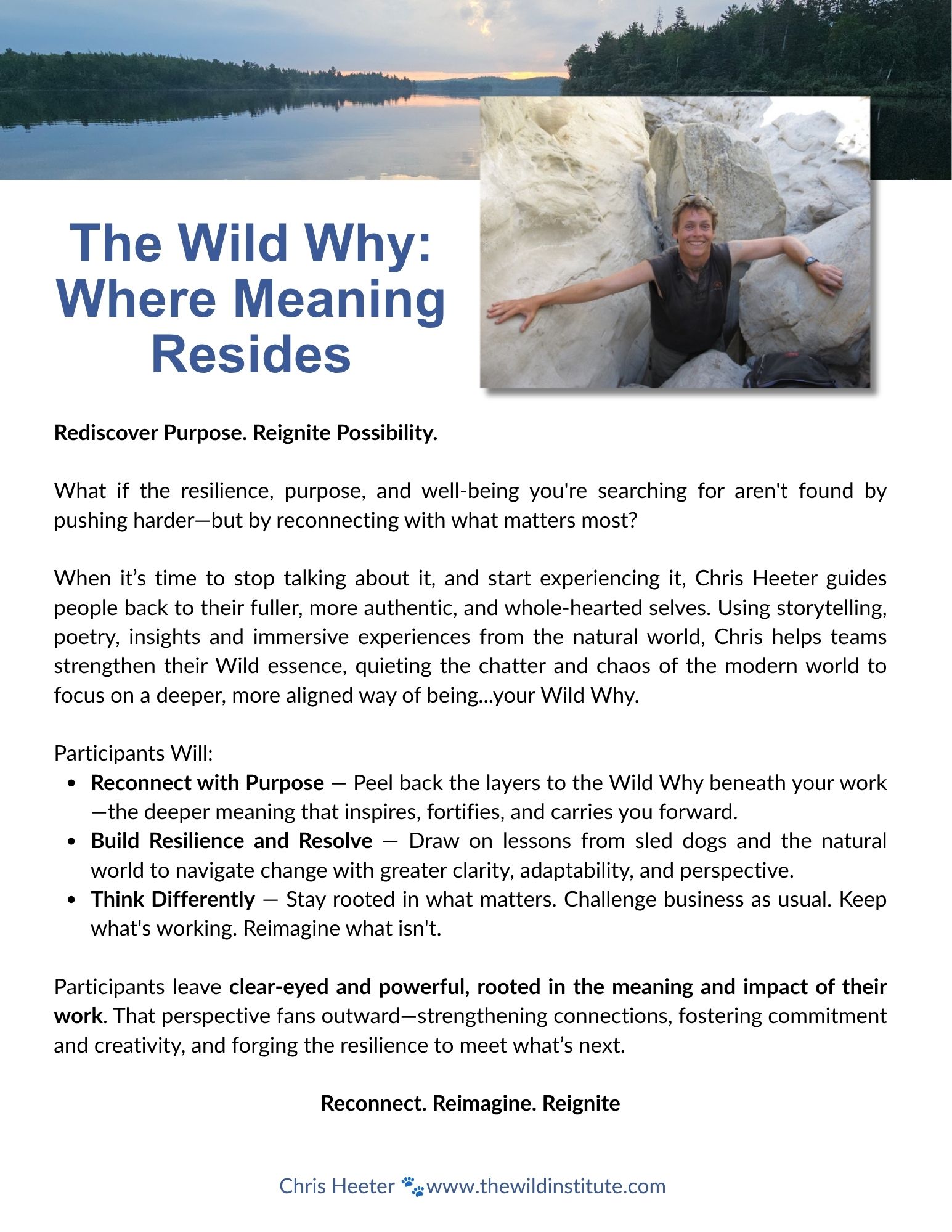 The Wild Why:
Where Meaning Resides

Rediscover Purpose. Reignite Possibility.

What if the resilience, purpose, and well-being you're searching for aren't found by pushing harder—but by reconnecting with what matters most?

When it's time to stop talking about it, and start experiencing it, Chris Heeter guides people back to their fuller, more authentic, and whole-hearted selves. Using storytelling, poetry, insights and immersive experiences from the natural world, Chris helps teams strengthen their Wild essence, quieting the chatter and chaos of the modern world to focus on a deeper, more aligned way of being...your Wild Why.

Participants Will:
• Reconnect with Purpose — Peel back the layers to the Wild Why beneath your work —the deeper meaning that inspires, fortifies, and carries you forward.
• Build Resilience and Resolve — Draw on lessons from sled dogs and the natural world to navigate change with greater clarity, adaptability, and perspective.
• Think Differently — Stay rooted in what matters. Challenge business as usual. Keep what's working. Reimagine what isn't.

Participants leave clear-eyed and powerful, rooted in the meaning and impact of their work. That perspective fans outward—strengthening connections, fostering commitment and creativity, and forging the resilience to meet what's next.

Reconnect. Reimagine. Reignite

Chris Heeter www.thewildinstitute.com